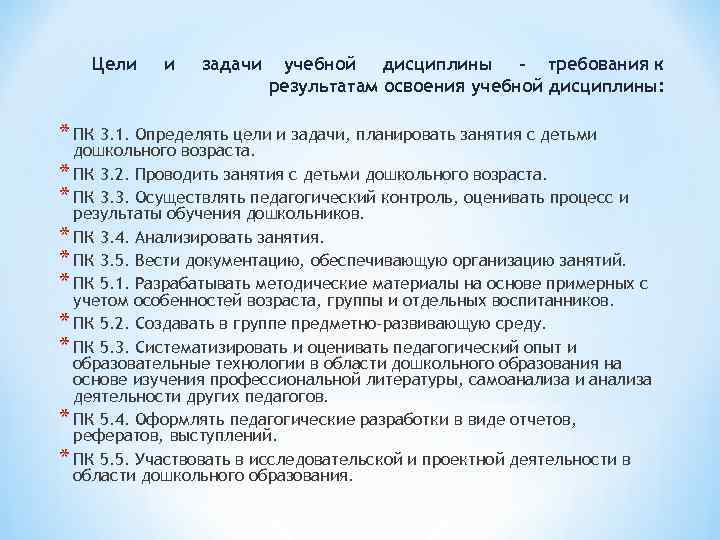 Цели и задачи учебной дисциплины – требования к результатам освоения учебной дисциплины:

* ПК 3.1. Определять цели и задачи, планировать занятия с детьми дошкольного возраста.
* ПК 3.2. Проводить занятия с детьми дошкольного возраста.
* ПК 3.3. Осуществлять педагогический контроль, оценивать процесс и результаты обучения дошкольников.
* ПК 3.4. Анализировать занятия.
* ПК 3.5. Вести документацию, обеспечивающую организацию занятий.
* ПК 5.1. Разрабатывать методические материалы на основе примерных с учетом особенностей возраста, группы и отдельных воспитанников.
* ПК 5.2. Создавать в группе предметно-развивающую среду.
* ПК 5.3. Систематизировать и оценивать педагогический опыт и образовательные технологии в области дошкольного образования на основе изучения профессиональной литературы, самоанализа и анализа деятельности других педагогов.
* ПК 5.4. Оформлять педагогические разработки в виде отчетов, рефератов, выступлений.
* ПК 5.5. Участвовать в исследовательской и проектной деятельности в области дошкольного образования.